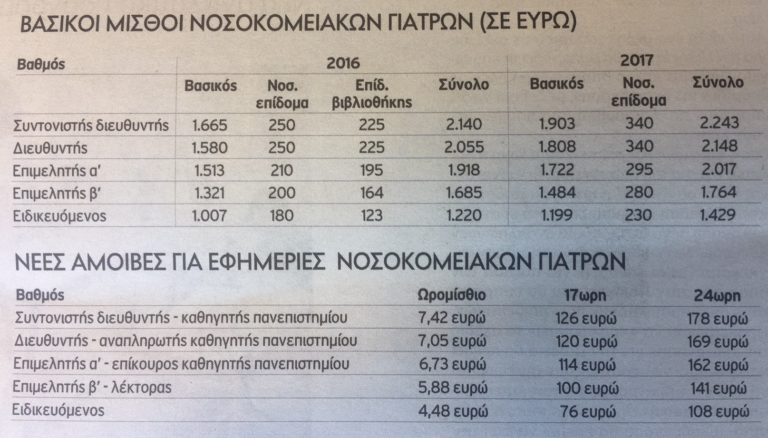 ΒΑΣΙΚΟΙ ΜΙΣΘΟΙ ΝΟΣΟΚΟΜΕΙΑΚΩΝ ΓΙΑΤΡΩΝ (ΣΕ ΕΥΡΩ)

| Βαθμός | 2016 | | | | 2017 | | |
|---|---|---|---|---|---|---|---|
| | Βασικός | Νοσ. επίδομα | Επίδ. βιβλιοθήκης | Σύνολο | Βασικός | Νοσ. επίδομα | Σύνολο |
| Συντονιστής διευθυντής | 1.665 | 250 | 225 | 2.140 | 1.903 | 340 | 2.243 |
| Διευθυντής | 1.580 | 250 | 225 | 2.055 | 1.808 | 340 | 2.148 |
| Επιμελητής α' | 1.513 | 210 | 195 | 1.918 | 1.722 | 295 | 2.017 |
| Επιμελητής β' | 1.321 | 200 | 164 | 1.685 | 1.484 | 280 | 1.764 |
| Ειδικευόμενος | 1.007 | 180 | 123 | 1.220 | 1.199 | 230 | 1.429 |

ΝΕΕΣ ΑΜΟΙΒΕΣ ΓΙΑ ΕΦΗΜΕΡΙΕΣ ΝΟΣΟΚΟΜΕΙΑΚΩΝ ΓΙΑΤΡΩΝ

| Βαθμός | Ωρομίσθιο | 17ωρη | 24ωρη |
|---|---|---|---|
| Συντονιστής διευθυντής - καθηγητής πανεπιστημίου | 7,42 ευρώ | 126 ευρώ | 178 ευρώ |
| Διευθυντής - αναπληρωτής καθηγητής πανεπιστημίου | 7,05 ευρώ | 120 ευρώ | 169 ευρώ |
| Επιμελητής α' - επίκουρος καθηγητής πανεπιστημίου | 6,73 ευρώ | 114 ευρώ | 162 ευρώ |
| Επιμελητής β' - λέκτορας | 5,88 ευρώ | 100 ευρώ | 141 ευρώ |
| Ειδικευόμενος | 4,48 ευρώ | 76 ευρώ | 108 ευρώ |